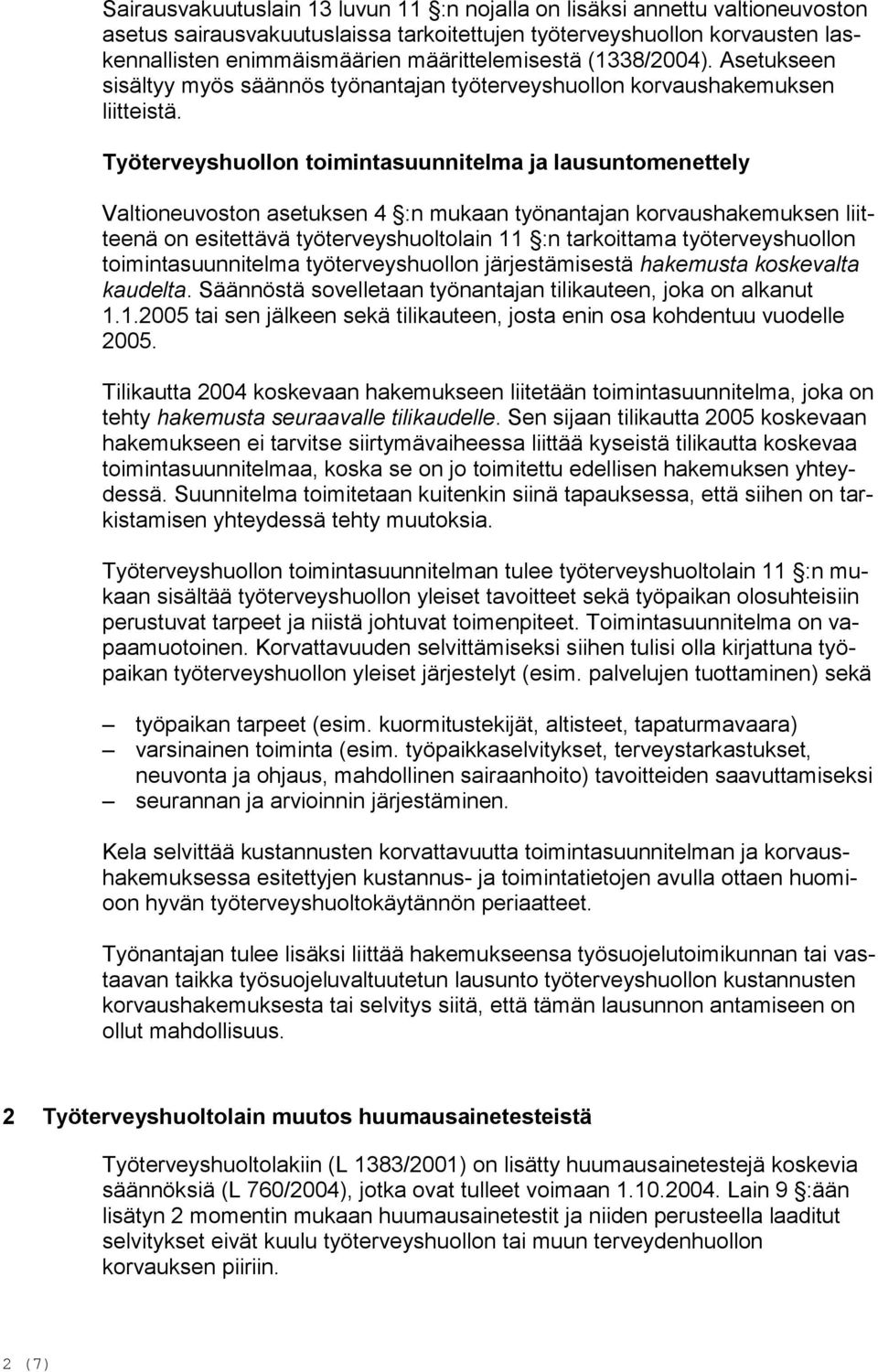 Sairausvakuutuslain 13 luvun 11 §:n nojalla on lisäksi annettu valtioneuvoston asetus sairausvakuutuslaissa tarkoitettujen työterveyshuollon korvausten laskennallisten enimmäismäärien määrittelemisestä (1338/2004). Asetukseen sisältyy myös säännös työnantajan työterveyshuollon korvaushakemuksen liitteistä.

Työterveyshuollon toimintasuunnitelma ja lausuntomenettely

Valtioneuvoston asetuksen 4 §:n mukaan työnantajan korvaushakemuksen liitteenä on esitettävä työterveyshuoltolain 11 §:n tarkoittama työterveyshuollon toimintasuunnitelma työterveyshuollon järjestämisestä hakemusta koskevalta kaudelta. Säännöstä sovelletaan työnantajan tilikauteen, joka on alkanut 1.1.2005 tai sen jälkeen sekä tilikauteen, josta enin osa kohdentuu vuodelle 2005.

Tilikautta 2004 koskevaan hakemukseen liitetään toimintasuunnitelma, joka on tehty hakemusta seuraavalle tilikaudelle. Sen sijaan tilikautta 2005 koskevaan hakemukseen ei tarvitse siirtymävaiheessa liittää kyseistä tilikautta koskevaa toimintasuunnitelmaa, koska se on jo toimitettu edellisen hakemuksen yhteydessä. Suunnitelma toimitetaan kuitenkin siinä tapauksessa, että siihen on tarkistamisen yhteydessä tehty muutoksia.

Työterveyshuollon toimintasuunnitelman tulee työterveyshuoltolain 11 §:n mukaan sisältää työterveyshuollon yleiset tavoitteet sekä työpaikan olosuhteisiin perustuvat tarpeet ja niistä johtuvat toimenpiteet. Toimintasuunnitelma on vapaamuotoinen. Korvattavuuden selvittämiseksi siihen tulisi olla kirjattuna työpaikan työterveyshuollon yleiset järjestelyt (esim. palvelujen tuottaminen) sekä

– työpaikan tarpeet (esim. kuormitustekijät, altisteet, tapaturmavaara)
– varsinainen toiminta (esim. työpaikkaselvitykset, terveystarkastukset, neuvonta ja ohjaus, mahdollinen sairaanhoito) tavoitteiden saavuttamiseksi
– seurannan ja arvioinnin järjestäminen.

Kela selvittää kustannusten korvattavuutta toimintasuunnitelman ja korvaushakemuksessa esitettyjen kustannus- ja toimintatietojen avulla ottaen huomioon hyvän työterveyshuoltokäytännön periaatteet.

Työnantajan tulee lisäksi liittää hakemukseensa työsuojelutoimikunnan tai vastaavan taikka työsuojeluvaltuutetun lausunto työterveyshuollon kustannusten korvaushakemuksesta tai selvitys siitä, että tämän lausunnon antamiseen on ollut mahdollisuus.

2 Työterveyshuoltolain muutos huumausainetesteistä

Työterveyshuoltolakiin (L 1383/2001) on lisätty huumausainetestejä koskevia säännöksiä (L 760/2004), jotka ovat tulleet voimaan 1.10.2004. Lain 9 §:ään lisätyn 2 momentin mukaan huumausainetestit ja niiden perusteella laaditut selvitykset eivät kuulu työterveyshuollon tai muun terveydenhuollon korvauksen piiriin.

2 (7)